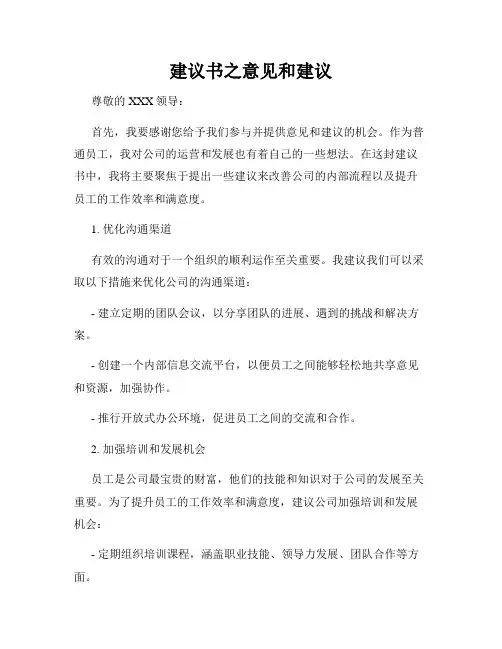 建议书之意见和建议

尊敬的 XXX 领导：

首先，我要感谢您给予我们参与并提供意见和建议的机会。作为普通员工，我对公司的运营和发展也有着自己的一些想法。在这封建议书中，我将主要聚焦于提出一些建议来改善公司的内部流程以及提升员工的工作效率和满意度。

1. 优化沟通渠道

有效的沟通对于一个组织的顺利运作至关重要。我建议我们可以采取以下措施来优化公司的沟通渠道：

- 建立定期的团队会议，以分享团队的进展、遇到的挑战和解决方案。

- 创建一个内部信息交流平台，以便员工之间能够轻松地共享意见和资源，加强协作。

- 推行开放式办公环境，促进员工之间的交流和合作。

2. 加强培训和发展机会

员工是公司最宝贵的财富，他们的技能和知识对于公司的发展至关重要。为了提升员工的工作效率和满意度，建议公司加强培训和发展机会：

- 定期组织培训课程，涵盖职业技能、领导力发展、团队合作等方面。